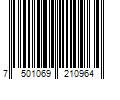 7 501069 210964